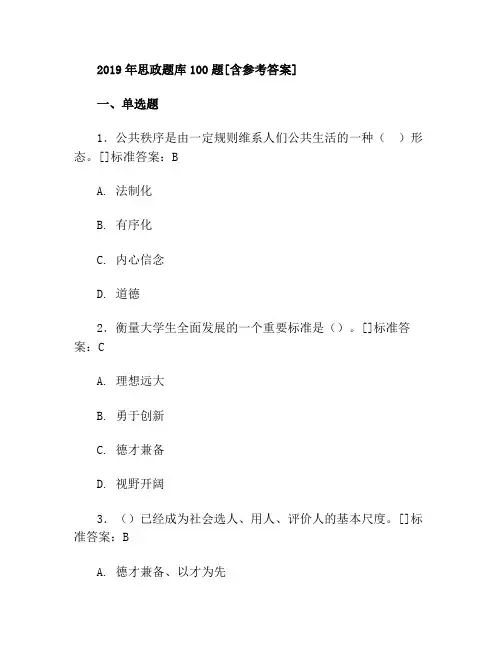 2019 年思政题库 100 题[含参考答案]

一、单选题

1．公共秩序是由一定规则维系人们公共生活的一种（　）形态。[]标准答案：B

A. 法制化

B. 有序化

C. 内心信念

D. 道德

2．衡量大学生全面发展的一个重要标准是（）。[]标准答案：C

A. 理想远大

B. 勇于创新

C. 德才兼备

D. 视野开阔

3．（）已经成为社会选人、用人、评价人的基本尺度。[]标准答案：B

A. 德才兼备、以才为先